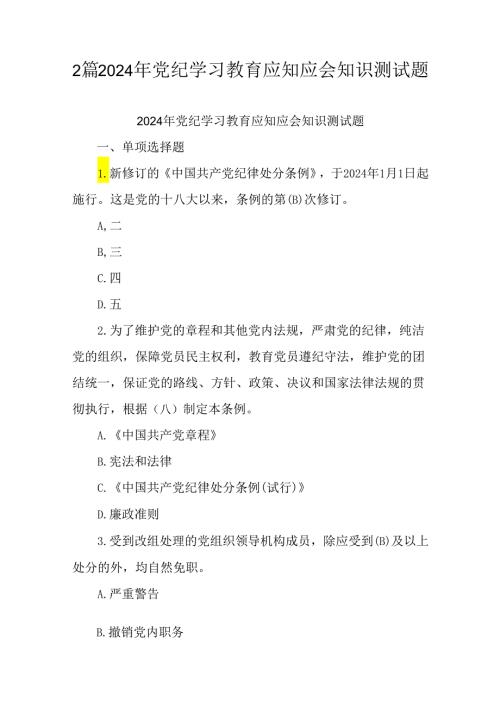 2篇2024年党纪学习教育应知应会知识测试题

2024年党纪学习教育应知应会知识测试题

一、单项选择题

1.新修订的《中国共产党纪律处分条例》，于2024年1月1日起施行。这是党的十八大以来，条例的第(B)次修订。

A,二

B,三

C.四

D.五

2.为了维护党的章程和其他党内法规，严肃党的纪律，纯洁党的组织，保障党员民主权利，教育党员遵纪守法，维护党的团结统一，保证党的路线、方针、政策、决议和国家法律法规的贯彻执行，根据（八）制定本条例。

A.《中国共产党章程》

B.宪法和法律

C.《中国共产党纪律处分条例(试行)》

D.廉政准则

3.受到改组处理的党组织领导机构成员，除应受到(B)及以上处分的外，均自然免职。

A.严重警告

B.撤销党内职务